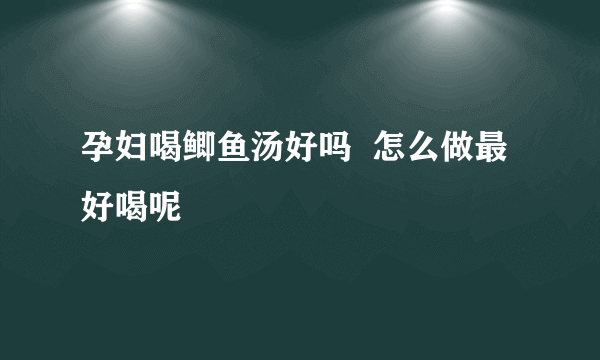 孕妇喝鲫鱼汤好吗 怎么做最好喝呢